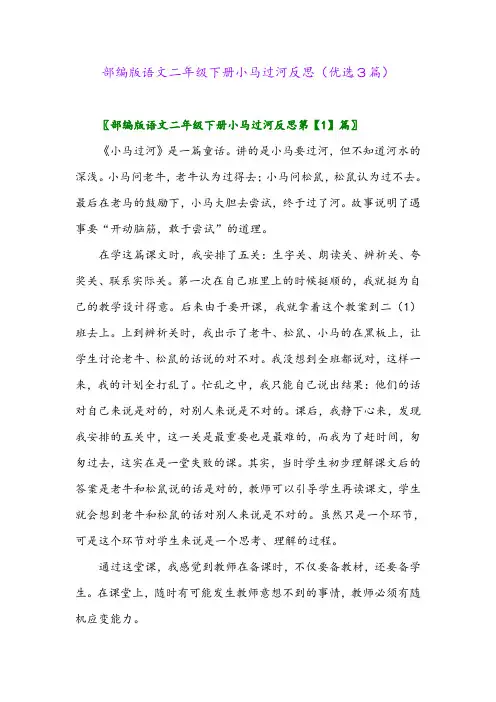 部编版语文二年级下册小马过河反思（优选3篇）

〖部编版语文二年级下册小马过河反思第【1】篇〗

《小马过河》是一篇童话。讲的是小马要过河，但不知道河水的深浅。小马问老牛，老牛认为过得去；小马问松鼠，松鼠认为过不去。最后在老马的鼓励下，小马大胆去尝试，终于过了河。故事说明了遇事要“开动脑筋，敢于尝试”的道理。

在学这篇课文时，我安排了五关：生字关、朗读关、辨析关、夸奖关、联系实际关。第一次在自己班里上的时候挺顺的，我就挺为自己的教学设计得意。后来由于要开课，我就拿着这个教案到二（1）班去上。上到辨析关时，我出示了老牛、松鼠、小马的在黑板上，让学生讨论老牛、松鼠的话说的对不对。我没想到全班都说对，这样一来，我的计划全打乱了。忙乱之中，我只能自己说出结果：他们的话对自己来说是对的，对别人来说是不对的。课后，我静下心来，发现我安排的五关中，这一关是最重要也是最难的，而我为了赶时间，匆匆过去，这实在是一堂失败的课。其实，当时学生初步理解课文后的答案是老牛和松鼠说的话是对的，教师可以引导学生再读课文，学生就会想到老牛和松鼠的话对别人来说是不对的。虽然只是一个环节，可是这个环节对学生来说是一个思考、理解的过程。

通过这堂课，我感觉到教师在备课时，不仅要备教材，还要备学生。在课堂上，随时有可能发生教师意想不到的事情，教师必须有随机应变能力。